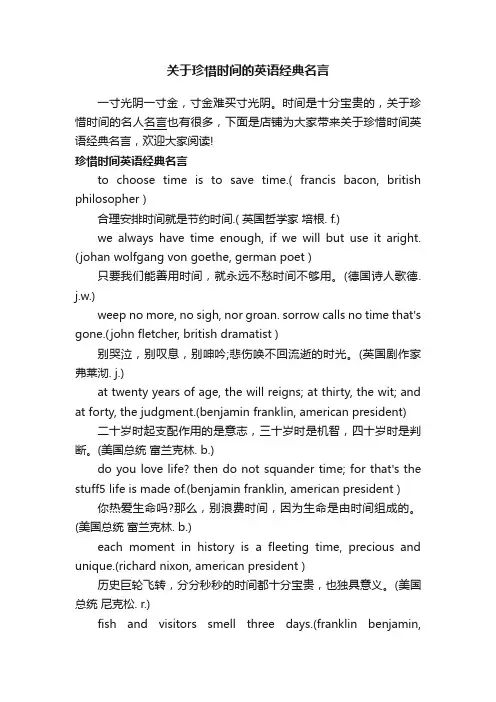 关于珍惜时间的英语经典名言

一寸光阴一寸金，寸金难买寸光阴。时间是十分宝贵的，关于珍惜时间的名人名言也有很多，下面是店铺为大家带来关于珍惜时间英语经典名言，欢迎大家阅读!

珍惜时间英语经典名言

to choose time is to save time.( francis bacon, british philosopher )

合理安排时间就是节约时间.( 英国哲学家 培根. f.)

we always have time enough, if we will but use it aright.(johan wolfgang von goethe, german poet )

只要我们能善用时间，就永远不愁时间不够用。(德国诗人歌德. j.w.)

weep no more, no sigh, nor groan. sorrow calls no time that's gone.(john fletcher, british dramatist )

别哭泣，别叹息，别呻吟;悲伤唤不回流逝的时光。(英国剧作家 弗莱彻. j.)

at twenty years of age, the will reigns; at thirty, the wit; and at forty, the judgment.(benjamin franklin, american president)

二十岁时起支配作用的是意志，三十岁时是机智，四十岁时是判断。(美国总统 富兰克林. b.)

do you love life? then do not squander time; for that's the stuff5 life is made of.(benjamin franklin, american president )

你热爱生命吗?那么，别浪费时间，因为生命是由时间组成的。(美国总统 富兰克林. b.)

each moment in history is a fleeting time, precious and unique.(richard nixon, american president )

历史巨轮飞转，分分秒秒的时间都十分宝贵，也独具意义。(美国总统 尼克松. r.)

fish and visitors smell three days.(franklin benjamin,